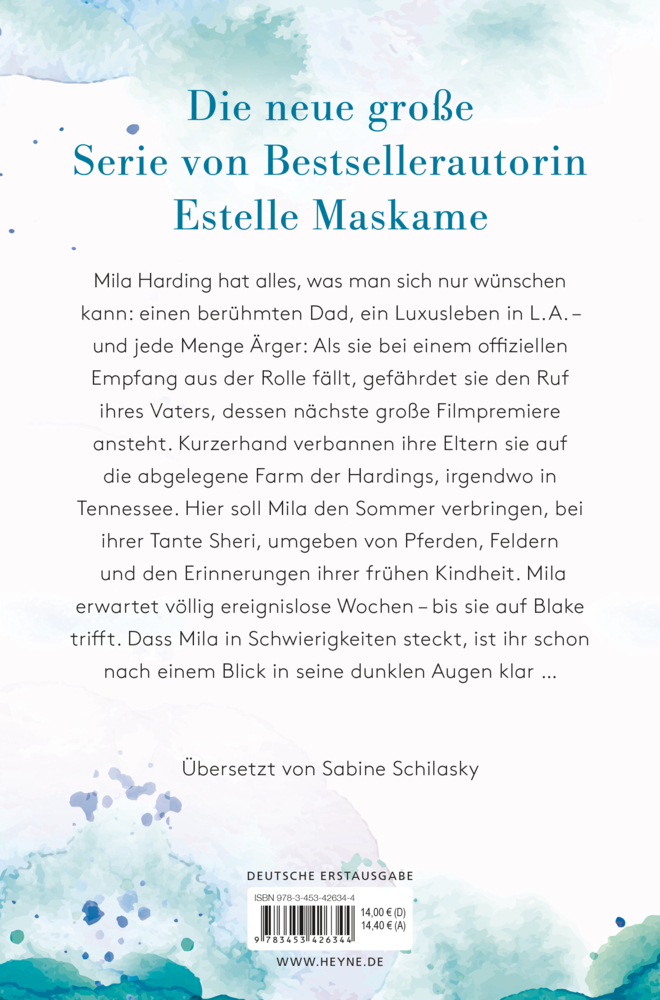 Die neue große Serie von Bestsellerautorin Estelle Maskame

Mila Harding hat alles, was man sich nur wünschen kann: einen berühmten Dad, ein Luxusleben in L.A. – und jede Menge Ärger: Als sie bei einem offiziellen Empfang aus der Rolle fällt, gefährdet sie den Ruf ihres Vaters, dessen nächste große Filmpremiere ansteht. Kurzerhand verbannen ihre Eltern sie auf die abgelegene Farm der Hardings, irgendwo in Tennessee. Hier soll Mila den Sommer verbringen, bei ihrer Tante Sheri, umgeben von Pferden, Feldern und den Erinnerungen ihrer frühen Kindheit. Mila erwartet völlig ereignislose Wochen – bis sie auf Blake trifft. Dass Mila in Schwierigkeiten steckt, ist ihr schon nach einem Blick in seine dunklen Augen klar …

Übersetzt von Sabine Schilasky

DEUTSCHE ERSTAUSGABE

ISBN 978-3-453-42634-4

14,00 € (D)
14,40 € (A)

9 783453 426344

WWW.HEYNE.DE